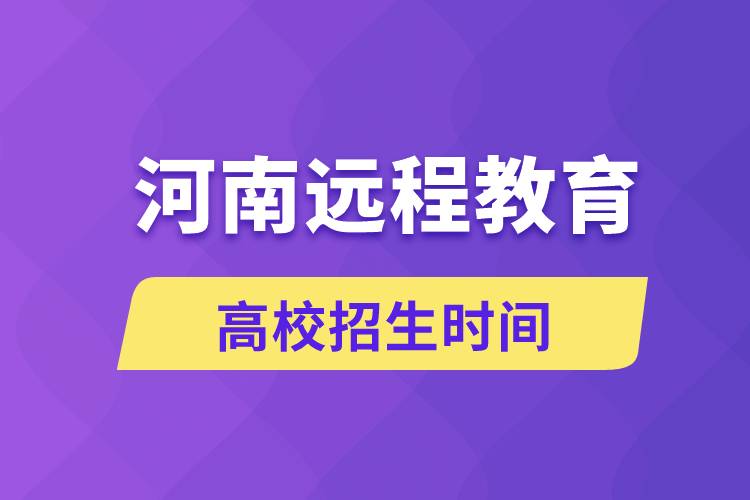 河南远程教育

高校招生时间